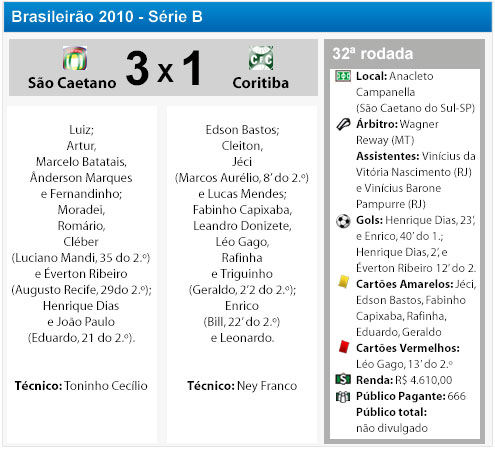 Brasileirão 2010 - Série B

São Caetano 3 x 1 Coritiba

Luiz; Artur, Marcelo Batatais, Ânderson Marques e Fernandinho; Moradei, Romário, Cléber (Luciano Mandi, 35 do 2.º) e Éverton Ribeiro (Augusto Recife, 29do 2.º); Henrique Dias e João Paulo (Eduardo, 21 do 2.º).

**Técnico:** Toninho Cecílio

Edson Bastos; Cleiton, Jéci (Marcos Aurélio, 8' do 2.º) e Lucas Mendes; Fabinho Capixaba, Leandro Donizete, Léo Gago, Rafinha e Triguinho (Geraldo, 2'2 do 2.º); Enrico (Bill, 22' do 2.º) e Leonardo.

**Técnico:** Ney Franco

32ª rodada

**Local:** Anacleto Campanella (São Caetano do Sul-SP)

**Árbitro:** Wagner Reway (MT)

**Assistentes:** Vinícius da Vitória Nascimento (RJ) e Vinícius Barone Pampurre (RJ)

**Gols:** Henrique Dias, 23', e Enrico, 40' do 1.; Henrique Dias, 2', e Éverton Ribeiro 12' do 2.

**Cartões Amarelos:** Jéci, Edson Bastos, Fabinho Capixaba, Rafinha, Eduardo, Geraldo

**Cartões Vermelhos:** Léo Gago, 13' do 2.º

**Renda:** R$ 4.610,00

**Público Pagante:** 666

**Público total:** não divulgado